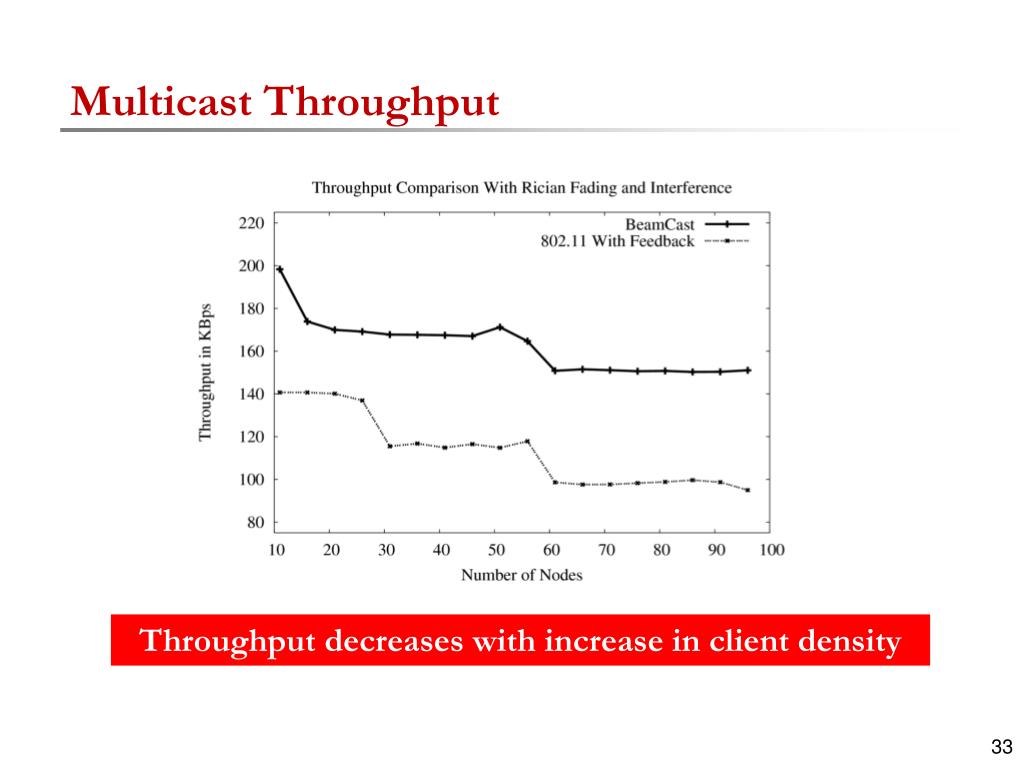 Multicast Throughput

Throughput Comparison With Rician Fading and Interference

BeamCast
802.11 With Feedback

Throughput in KBps

220
200
180
160
140
120
100
80

10 20 30 40 50 60 70 80 90 100

Number of Nodes

Throughput decreases with increase in client density

33